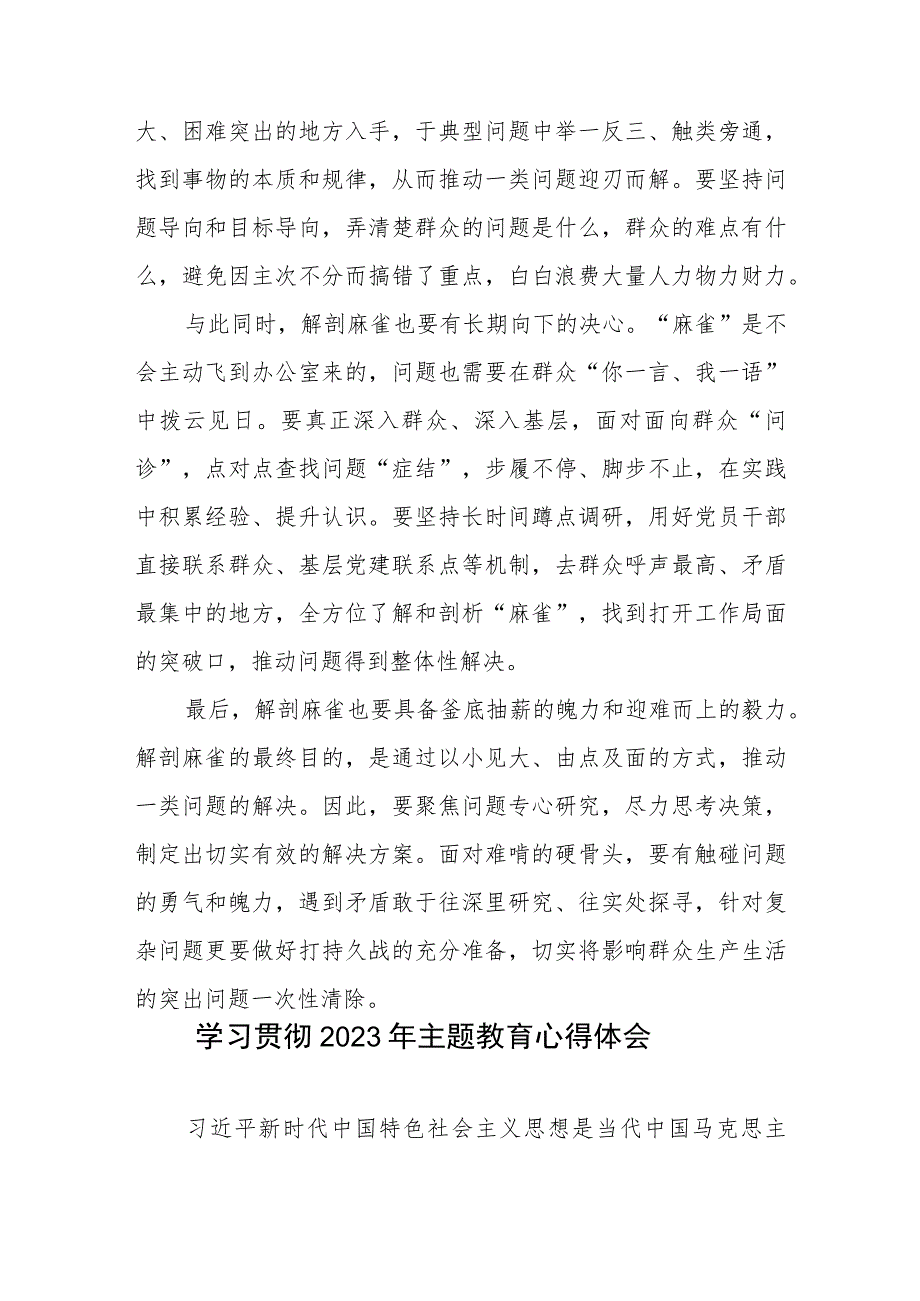 大、困难突出的地方入手，于典型问题中举一反三、触类旁通，找到事物的本质和规律，从而推动一类问题迎刃而解。要坚持问题导向和目标导向，弄清楚群众的问题是什么，群众的难点有什么，避免因主次不分而搞错了重点，白白浪费大量人力物力财力。

与此同时，解剖麻雀也要有长期向下的决心。“麻雀”是不会主动飞到办公室来的，问题也需要在群众“你一言、我一语”中拨云见日。要真正深入群众、深入基层，面对面向群众“问诊”，点对点查找问题“症结”，步履不停、脚步不止，在实践中积累经验、提升认识。要坚持长时间蹲点调研，用好党员干部直接联系群众、基层党建联系点等机制，去群众呼声最高、矛盾最集中的地方，全方位了解和剖析“麻雀”，找到打开工作局面的突破口，推动问题得到整体性解决。

最后，解剖麻雀也要具备釜底抽薪的魄力和迎难而上的毅力。解剖麻雀的最终目的，是通过以小见大、由点及面的方式，推动一类问题的解决。因此，要聚焦问题专心研究，尽力思考决策，制定出切实有效的解决方案。面对难啃的硬骨头，要有触碰问题的勇气和魄力，遇到矛盾敢于往深里研究、往实处探寻，针对复杂问题更要做好打持久战的充分准备，切实将影响群众生产生活的突出问题一次性清除。

学习贯彻2023年主题教育心得体会

习近平新时代中国特色社会主义思想是当代中国马克思主